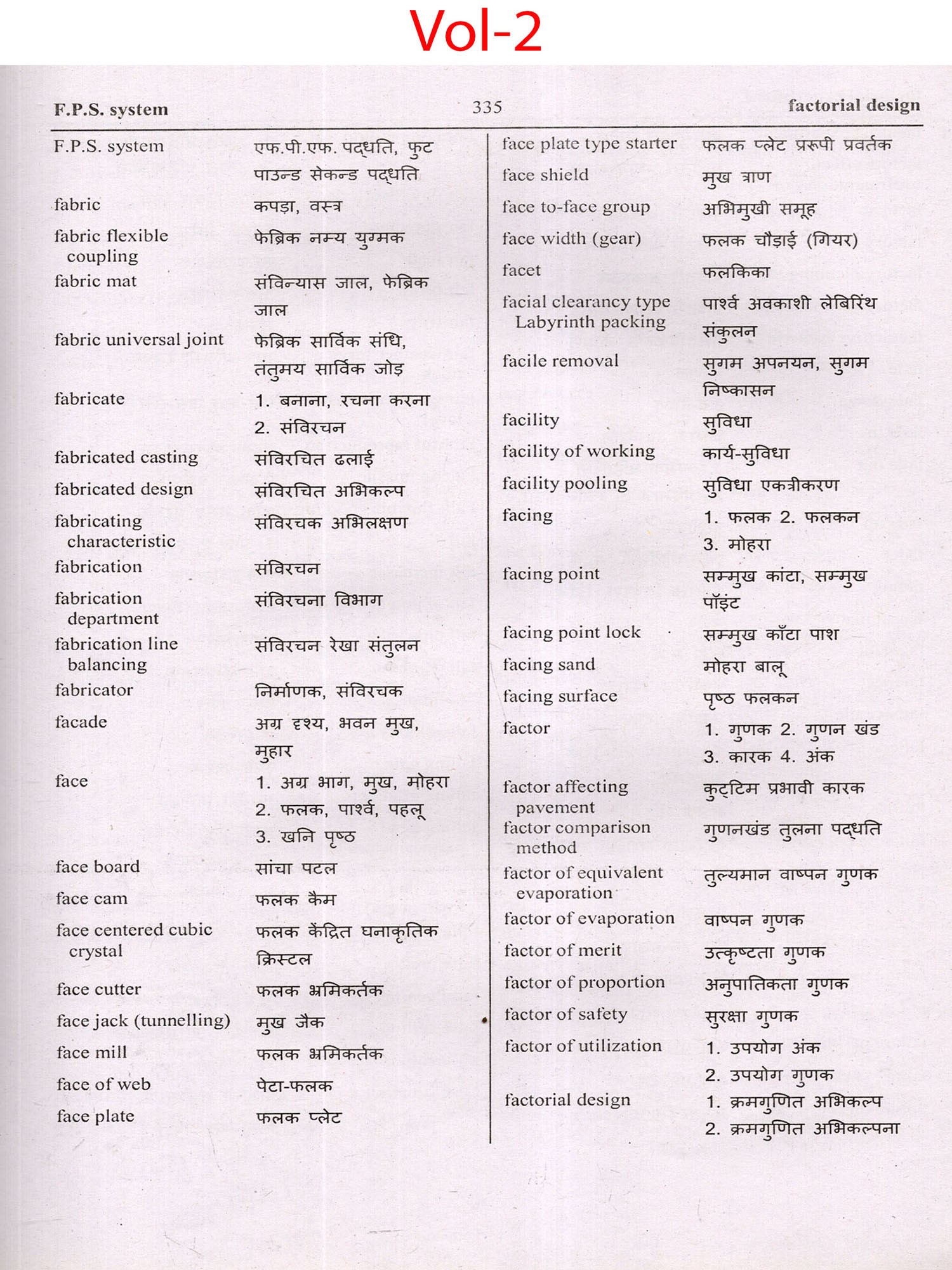 Vol-2

F.P.S. system 335 factorial design

F.P.S. system एफ.पी.एफ. पद्धति, फुट पाउन्ड सेकन्ड पद्धति
fabric कपड़ा, वस्त्र
fabric flexible coupling फेब्रिक नम्य युग्मक
fabric mat संविन्यास जाल, फेब्रिक जाल
fabric universal joint फेब्रिक सार्विक संधि, तंतुमय सार्विक जोड़
fabricate 1. बनाना, रचना करना 2. संविरचन
fabricated casting संविरचित ढलाई
fabricated design संविरचित अभिकल्प
fabricating characteristic संविरचक अभिलक्षण
fabrication संविरचन
fabrication department संविरचना विभाग
fabrication line balancing संविरचन रेखा संतुलन
fabricator निर्माणक, संविरचक
facade अग्र दृश्य, भवन मुख, मुहार
face 1. अग्र भाग, मुख, मोहरा 2. फलक, पार्श्व, पहलू 3. खनि पृष्ठ
face board सांचा पटल
face cam फलक कैम
face centered cubic crystal फलक केंद्रित घनाकृतिक क्रिस्टल
face cutter फलक भ्रमिकर्तक
face jack (tunnelling) मुख जैक
face mill फलक भ्रमिकर्तक
face of web पेटा-फलक
face plate फलक प्लेट

face plate type starter फलक प्लेट प्ररूपी प्रवर्तक
face shield मुख त्राण
face to-face group अभिमुखी समूह
face width (gear) फलक चौड़ाई (गियर)
facet फलकिका
facial clearancy type Labyrinth packing पार्श्व अवकाशी लेबिरिंथ संकुलन
facile removal सुगम अपनयन, सुगम निष्कासन
facility सुविधा
facility of working कार्य-सुविधा
facility pooling सुविधा एकत्रीकरण
facing 1. फलक 2. फलकन 3. मोहरा
facing point सम्मुख कांटा, सम्मुख पॉइंट
facing point lock सम्मुख काँटा पाश
facing sand मोहरा बालू
facing surface पृष्ठ फलकन
factor 1. गुणक 2. गुणन खंड 3. कारक 4. अंक
factor affecting pavement कुट्टिम प्रभावी कारक
factor comparison method गुणनखंड तुलना पद्धति
factor of equivalent evaporation तुल्यमान वाष्पन गुणक
factor of evaporation वाष्पन गुणक
factor of merit उत्कृष्टता गुणक
factor of proportion अनुपातिकता गुणक
factor of safety सुरक्षा गुणक
factor of utilization 1. उपयोग अंक 2. उपयोग गुणक
factorial design 1. क्रमगुणित अभिकल्प 2. क्रमगुणित अभिकल्पना